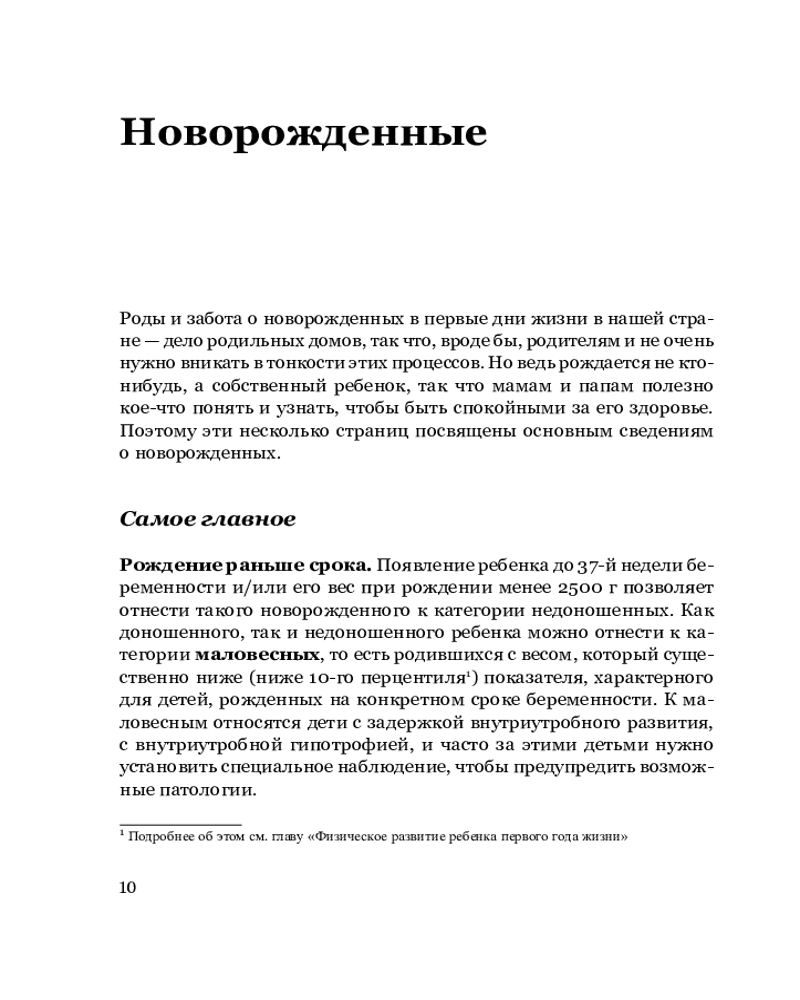 Новорожденные

Роды и забота о новорожденных в первые дни жизни в нашей стране — дело родильных домов, так что, вроде бы, родителям и не очень нужно вникать в тонкости этих процессов. Но ведь рождается не кто-нибудь, а собственный ребенок, так что мамам и папам полезно кое-что понять и узнать, чтобы быть спокойными за его здоровье. Поэтому эти несколько страниц посвящены основным сведениям о новорожденных.

Самое главное

Рождение раньше срока. Появление ребенка до 37-й недели беременности и/или его вес при рождении менее 2500 г позволяет отнести такого новорожденного к категории недоношенных. Как доношенного, так и недоношенного ребенка можно отнести к категории маловесных, то есть родившихся с весом, который существенно ниже (ниже 10-го перцентиля$^1$) показателя, характерного для детей, рожденных на конкретном сроке беременности. К маловесным относятся дети с задержкой внутриутробного развития, с внутриутробной гипотрофией, и часто за этими детьми нужно установить специальное наблюдение, чтобы предупредить возможные патологии.

$^1$ Подробнее об этом см. главу «Физическое развитие ребенка первого года жизни»

10